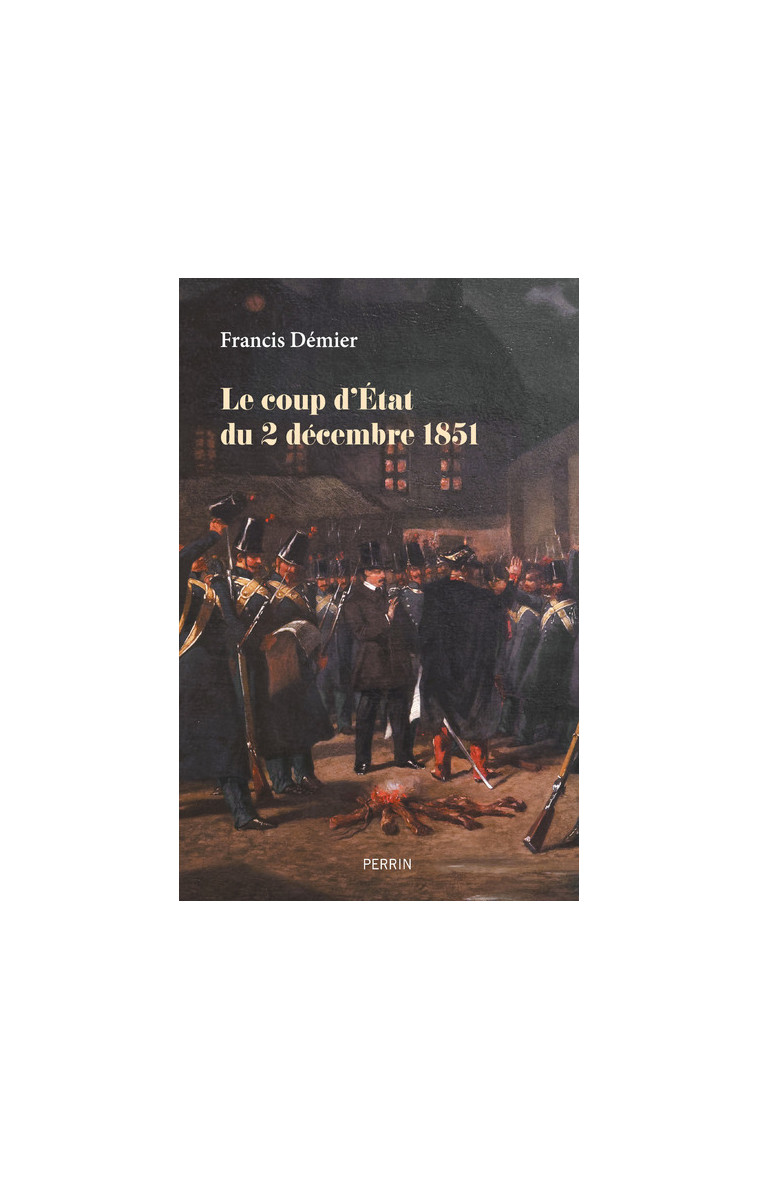 Francis Démier

Le coup d'État du 2 décembre 1851

PERRIN